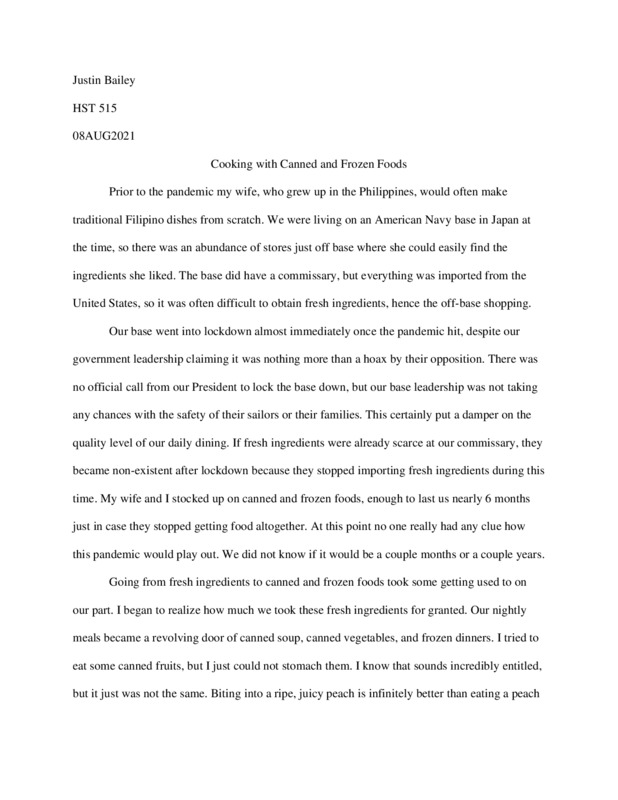 Justin Bailey

HST 515

08AUG2021

Cooking with Canned and Frozen Foods

Prior to the pandemic my wife, who grew up in the Philippines, would often make traditional Filipino dishes from scratch. We were living on an American Navy base in Japan at the time, so there was an abundance of stores just off base where she could easily find the ingredients she liked. The base did have a commissary, but everything was imported from the United States, so it was often difficult to obtain fresh ingredients, hence the off-base shopping.

Our base went into lockdown almost immediately once the pandemic hit, despite our government leadership claiming it was nothing more than a hoax by their opposition. There was no official call from our President to lock the base down, but our base leadership was not taking any chances with the safety of their sailors or their families. This certainly put a damper on the quality level of our daily dining. If fresh ingredients were already scarce at our commissary, they became non-existent after lockdown because they stopped importing fresh ingredients during this time. My wife and I stocked up on canned and frozen foods, enough to last us nearly 6 months just in case they stopped getting food altogether. At this point no one really had any clue how this pandemic would play out. We did not know if it would be a couple months or a couple years.

Going from fresh ingredients to canned and frozen foods took some getting used to on our part. I began to realize how much we took these fresh ingredients for granted. Our nightly meals became a revolving door of canned soup, canned vegetables, and frozen dinners. I tried to eat some canned fruits, but I just could not stomach them. I know that sounds incredibly entitled, but it just was not the same. Biting into a ripe, juicy peach is infinitely better than eating a peach